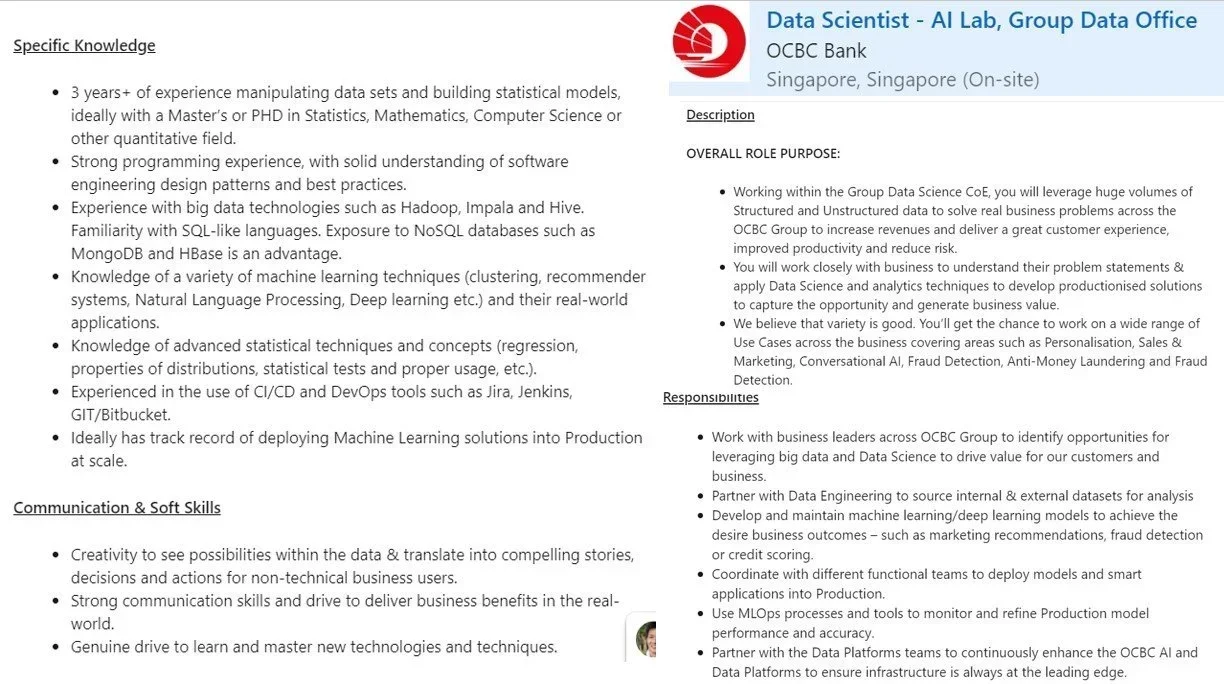 Specific Knowledge

- 3 years+ of experience manipulating data sets and building statistical models, ideally with a Master's or PHD in Statistics, Mathematics, Computer Science or other quantitative field.
- Strong programming experience, with solid understanding of software engineering design patterns and best practices.
- Experience with big data technologies such as Hadoop, Impala and Hive. Familiarity with SQL-like languages. Exposure to NoSQL databases such as MongoDB and HBase is an advantage.
- Knowledge of a variety of machine learning techniques (clustering, recommender systems, Natural Language Processing, Deep learning etc.) and their real-world applications.
- Knowledge of advanced statistical techniques and concepts (regression, properties of distributions, statistical tests and proper usage, etc.).
- Experienced in the use of CI/CD and DevOps tools such as Jira, Jenkins, GIT/Bitbucket.
- Ideally has track record of deploying Machine Learning solutions into Production at scale.

Communication & Soft Skills

- Creativity to see possibilities within the data & translate into compelling stories, decisions and actions for non-technical business users.
- Strong communication skills and drive to deliver business benefits in the real-world.
- Genuine drive to learn and master new technologies and techniques.

Data Scientist - AI Lab, Group Data Office
OCBC Bank
Singapore, Singapore (On-site)

Description

OVERALL ROLE PURPOSE:

- Working within the Group Data Science CoE, you will leverage huge volumes of Structured and Unstructured data to solve real business problems across the OCBC Group to increase revenues and deliver a great customer experience, improved productivity and reduce risk.
- You will work closely with business to understand their problem statements & apply Data Science and analytics techniques to develop productionised solutions to capture the opportunity and generate business value.
- We believe that variety is good. You'll get the chance to work on a wide range of Use Cases across the business covering areas such as Personalisation, Sales & Marketing, Conversational AI, Fraud Detection, Anti-Money Laundering and Fraud Detection.

Responsibilities

- Work with business leaders across OCBC Group to identify opportunities for leveraging big data and Data Science to drive value for our customers and business.
- Partner with Data Engineering to source internal & external datasets for analysis
- Develop and maintain machine learning/deep learning models to achieve the desire business outcomes – such as marketing recommendations, fraud detection or credit scoring.
- Coordinate with different functional teams to deploy models and smart applications into Production.
- Use MLOps processes and tools to monitor and refine Production model performance and accuracy.
- Partner with the Data Platforms teams to continuously enhance the OCBC AI and Data Platforms to ensure infrastructure is always at the leading edge.